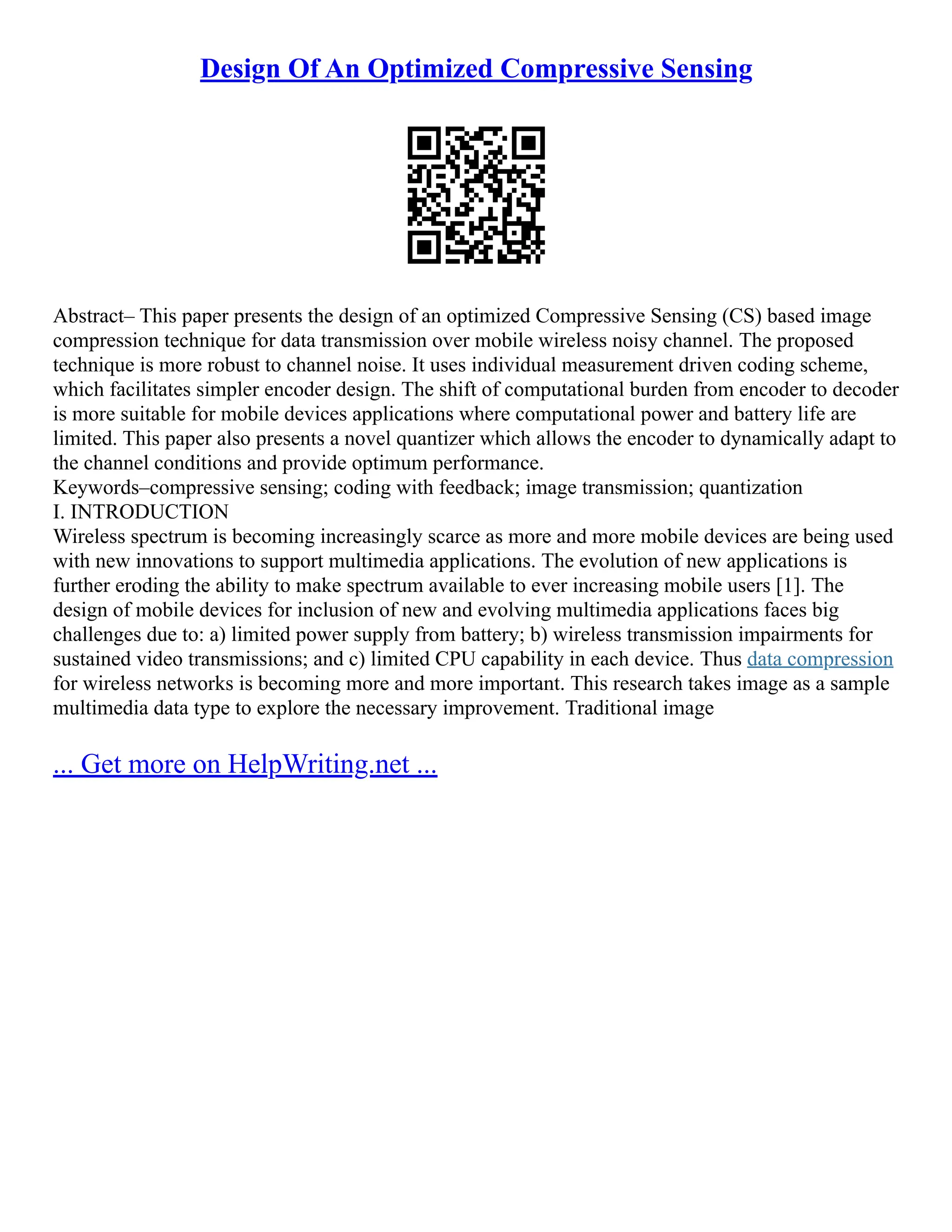 Design Of An Optimized Compressive Sensing

Abstract– This paper presents the design of an optimized Compressive Sensing (CS) based image compression technique for data transmission over mobile wireless noisy channel. The proposed technique is more robust to channel noise. It uses individual measurement driven coding scheme, which facilitates simpler encoder design. The shift of computational burden from encoder to decoder is more suitable for mobile devices applications where computational power and battery life are limited. This paper also presents a novel quantizer which allows the encoder to dynamically adapt to the channel conditions and provide optimum performance.
Keywords–compressive sensing; coding with feedback; image transmission; quantization
I. INTRODUCTION
Wireless spectrum is becoming increasingly scarce as more and more mobile devices are being used with new innovations to support multimedia applications. The evolution of new applications is further eroding the ability to make spectrum available to ever increasing mobile users [1]. The design of mobile devices for inclusion of new and evolving multimedia applications faces big challenges due to: a) limited power supply from battery; b) wireless transmission impairments for sustained video transmissions; and c) limited CPU capability in each device. Thus data compression for wireless networks is becoming more and more important. This research takes image as a sample multimedia data type to explore the necessary improvement. Traditional image

... Get more on HelpWriting.net ...